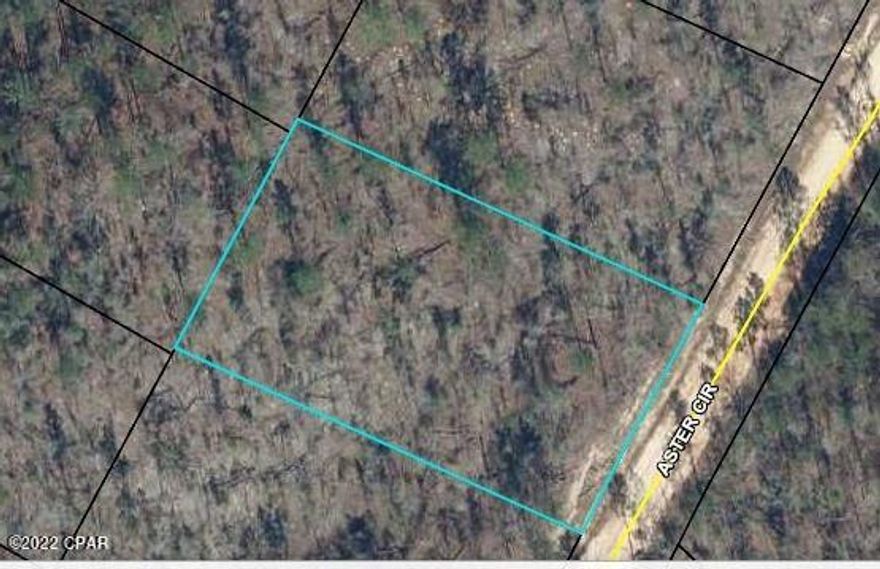 ASTER CIR
©2022 CPAR